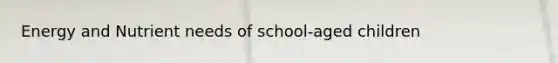 Energy and Nutrient needs of school-aged children